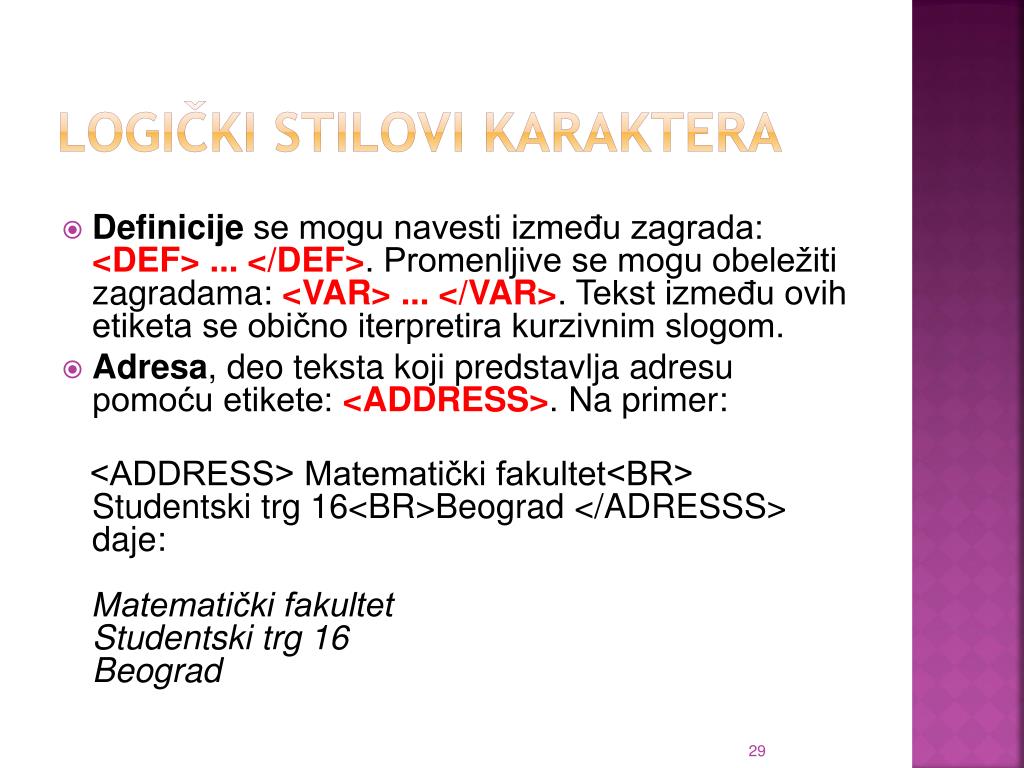 LOGIČKI STILOVI KARAKTERA

Definicije se mogu navesti između zagrada: <DEF> ... </DEF>. Promenljive se mogu obeležiti zagradama: <VAR> ... </VAR>. Tekst između ovih etiketa se obično iterpretira kurzivnim slogom.

Adresa, deo teksta koji predstavlja adresu pomoću etikete: <ADDRESS>. Na primer:

<ADDRESS> Matematički fakultet<BR> Studentski trg 16<BR>Beograd </ADRESSS> daje:

Matematički fakultet
Studentski trg 16
Beograd

29